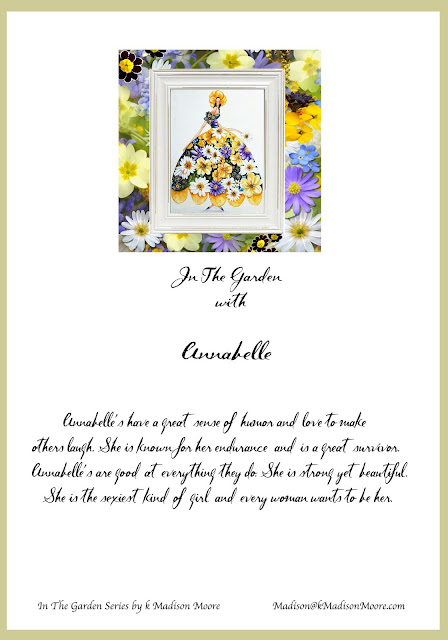 In The Garden
with

Annabelle

Annabelle's have a great sense of humor and love to make others laugh. She is known for her endurance and is a great survivor. Annabelle's are good at everything they do. She is strong yet beautiful. She is the sexiest kind of girl and every woman wants to be her.

In The Garden Series by k Madison Moore Madison@kMadisonMoore.com